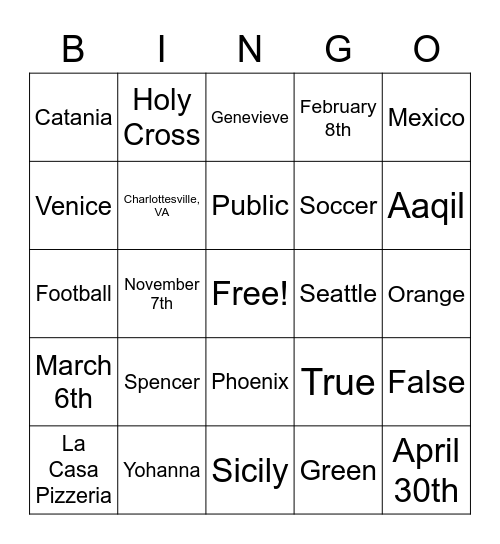 | B | I | N | G | O |
|---|---|---|---|---|
| Catania | Holy Cross | Genevieve | February 8th | Mexico |
| Venice | Charlottesville, VA | Public | Soccer | Aaqil |
| Football | November 7th | Free! | Seattle | Orange |
| March 6th | Spencer | Phoenix | True | False |
| La Casa Pizzeria | Yohanna | Sicily | Green | April 30th |